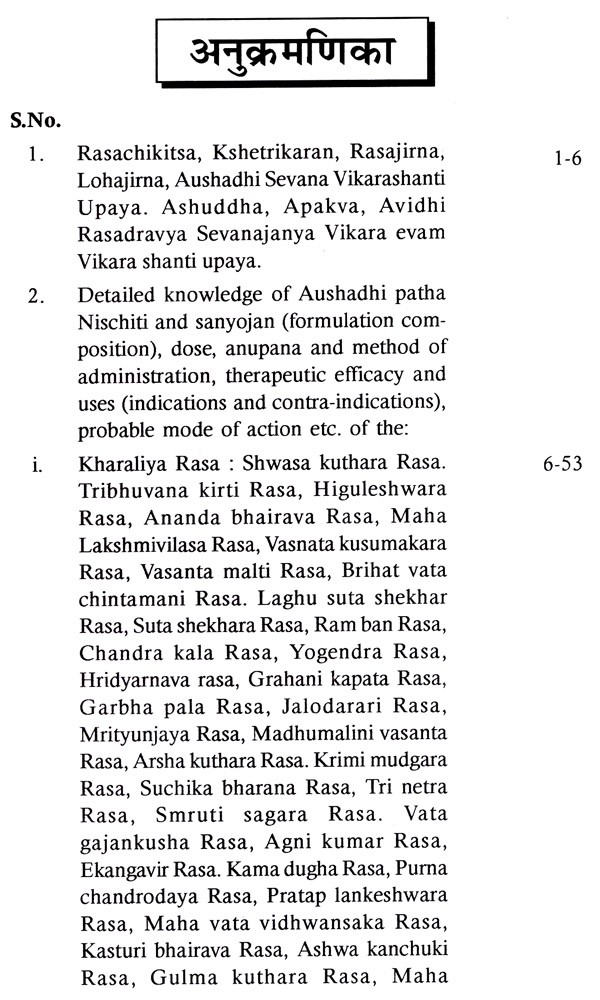 अनुक्रमणिका

S.No.

1. Rasachikitsa, Kshetrikaran, Rasajirna, Lohajirna, Aushadhi Sevana Vikarashanti Upaya. Ashuddha, Apakva, Avidhi Rasadravya Sevanajanya Vikara evam Vikara shanti upaya. 1-6

2. Detailed knowledge of Aushadhi patha Nischiti and sanyojan (formulation composition), dose, anupana and method of administration, therapeutic efficacy and uses (indications and contra-indications), probable mode of action etc. of the:

i. Kharaliya Rasa : Shwasa kuthara Rasa. Tribhuvana kirti Rasa, Higuleshwara Rasa, Ananda bhairava Rasa, Maha Lakshmivilasa Rasa, Vasnata kusumakara Rasa, Vasanta malti Rasa, Brihat vata chintamani Rasa. Laghu suta shekhar Rasa, Suta shekhara Rasa, Ram ban Rasa, Chandra kala Rasa, Yogendra Rasa, Hridyarnava rasa, Grahani kapata Rasa, Garbha pala Rasa, Jalodarari Rasa, Mrityunjaya Rasa, Madhumalini vasanta Rasa, Arsha kuthara Rasa. Krimi mudgara Rasa, Suchika bharana Rasa, Tri netra Rasa, Smruti sagara Rasa. Vata gajankusha Rasa, Agni kumar Rasa, Ekangavir Rasa. Kama dugha Rasa, Purna chandrodaya Rasa, Pratap lankeshwara Rasa, Maha vata vidhwansaka Rasa, Kasturi bhairava Rasa, Ashwa kanchuki Rasa, Gulma kuthara Rasa, Maha 6-53